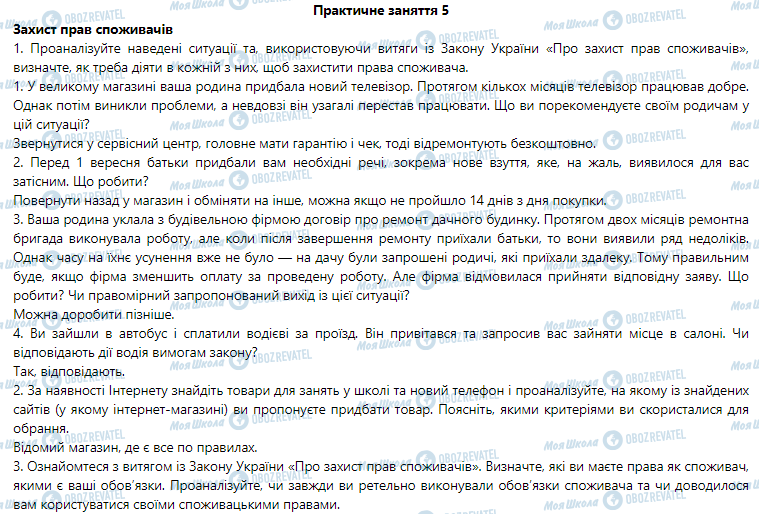 Практичне заняття 5

Захист прав споживачів

1. Проаналізуйте наведені ситуації та, використовуючи витяги із Закону України «Про захист прав споживачів», визначте, як треба діяти в кожній з них, щоб захистити права споживача.

1. У великому магазині ваша родина придбала новий телевізор. Протягом кількох місяців телевізор працював добре. Однак потім виникли проблеми, а невдовзі він узагалі перестав працювати. Що ви порекомендуєте своїм родичам у цій ситуації?

Звернутися у сервісний центр, головне мати гарантію і чек, тоді відремонтують безкоштовно.

2. Перед 1 вересня батьки придбали вам необхідні речі, зокрема нове взуття, яке, на жаль, виявилося для вас затісним. Що робити?

Повернути назад у магазин і обміняти на інше, можна якщо не пройшло 14 днів з дня покупки.

3. Ваша родина уклала з будівельною фірмою договір про ремонт дачного будинку. Протягом двох місяців ремонтна бригада виконувала роботу, але коли після завершення ремонту приїхали батьки, то вони виявили ряд недоліків. Однак часу на їхнє усунення вже не було — на дачу були запрошені родичі, які приїхали здалеку. Тому правильним буде, якщо фірма зменшить оплату за проведену роботу. Але фірма відмовилася прийняти відповідну заяву. Що робити? Чи правомірний запропонований вихід із цієї ситуації?

Можна доробити пізніше.

4. Ви зайшли в автобус і сплатили водієві за проїзд. Він привітався та запросив вас зайняти місце в салоні. Чи відповідають дії водія вимогам закону?

Так, відповідають.

2. За наявності Інтернету знайдіть товари для занять у школі та новий телефон і проаналізуйте, на якому із знайдених сайтів (у якому інтернет-магазині) ви пропонуєте придбати товар. Поясніть, якими критеріями ви скористалися для обрання.

Відомий магазин, де є все по правилах.

3. Ознайомтеся з витягом із Закону України «Про захист прав споживачів». Визначте, які ви маєте права як споживач, якими є ваші обов'язки. Проаналізуйте, чи завжди ви ретельно виконували обов'язки споживача та чи доводилося вам користуватися своїми споживацькими правами.